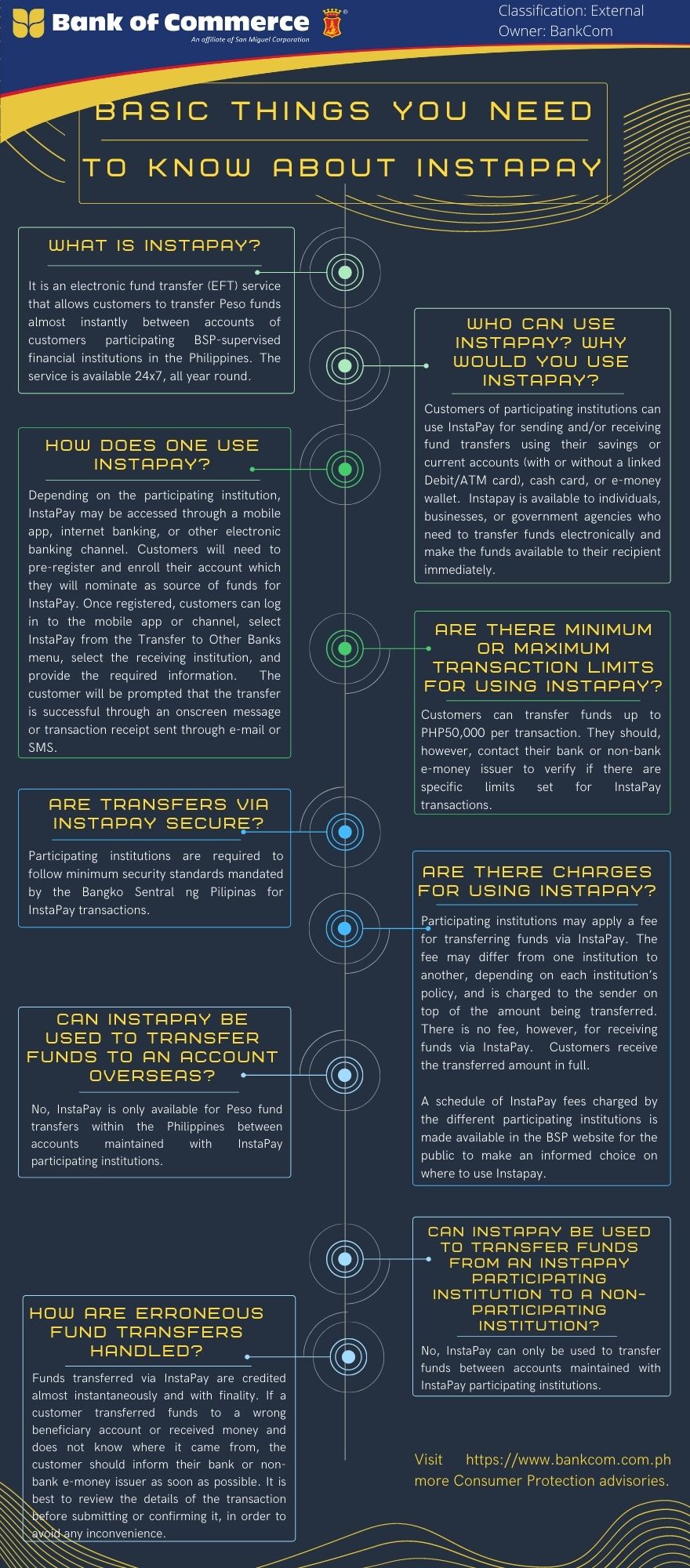 Bank of Commerce
An affiliate of San Miguel Corporation

Classification: External
Owner: BankCom

BASIC THINGS YOU NEED TO KNOW ABOUT INSTAPAY

WHAT IS INSTAPAY?

It is an electronic fund transfer (EFT) service that allows customers to transfer Peso funds almost instantly between accounts of customers participating BSP-supervised financial institutions in the Philippines. The service is available 24x7, all year round.

WHO CAN USE INSTAPAY? WHY WOULD YOU USE INSTAPAY?

Customers of participating institutions can use InstaPay for sending and/or receiving fund transfers using their savings or current accounts (with or without a linked Debit/ATM card), cash card, or e-money wallet. Instapay is available to individuals, businesses, or government agencies who need to transfer funds electronically and make the funds available to their recipient immediately.

HOW DOES ONE USE INSTAPAY?

Depending on the participating institution, InstaPay may be accessed through a mobile app, internet banking, or other electronic banking channel. Customers will need to pre-register and enroll their account which they will nominate as source of funds for InstaPay. Once registered, customers can log in to the mobile app or channel, select InstaPay from the Transfer to Other Banks menu, select the receiving institution, and provide the required information. The customer will be prompted that the transfer is successful through an onscreen message or transaction receipt sent through e-mail or SMS.

ARE THERE MINIMUM OR MAXIMUM TRANSACTION LIMITS FOR USING INSTAPAY?

Customers can transfer funds up to PHP50,000 per transaction. They should, however, contact their bank or non-bank e-money issuer to verify if there are specific limits set for InstaPay transactions.

ARE TRANSFERS VIA INSTAPAY SECURE?

Participating institutions are required to follow minimum security standards mandated by the Bangko Sentral ng Pilipinas for InstaPay transactions.

ARE THERE CHARGES FOR USING INSTAPAY?

Participating institutions may apply a fee for transferring funds via InstaPay. The fee may differ from one institution to another, depending on each institution's policy, and is charged to the sender on top of the amount being transferred. There is no fee, however, for receiving funds via InstaPay. Customers receive the transferred amount in full.

A schedule of InstaPay fees charged by the different participating institutions is made available in the BSP website for the public to make an informed choice on where to use Instapay.

CAN INSTAPAY BE USED TO TRANSFER FUNDS TO AN ACCOUNT OVERSEAS?

No, InstaPay is only available for Peso fund transfers within the Philippines between accounts maintained with InstaPay participating institutions.

CAN INSTAPAY BE USED TO TRANSFER FUNDS FROM AN INSTAPAY PARTICIPATING INSTITUTION TO A NON-PARTICIPATING INSTITUTION?

No, InstaPay can only be used to transfer funds between accounts maintained with InstaPay participating institutions.

HOW ARE ERRONEOUS FUND TRANSFERS HANDLED?

Funds transferred via InstaPay are credited almost instantaneously and with finality. If a customer transferred funds to a wrong beneficiary account or received money and does not know where it came from, the customer should inform their bank or non-bank e-money issuer as soon as possible. It is best to review the details of the transaction before submitting or confirming it, in order to avoid any inconvenience.

Visit https://www.bankcom.com.ph more Consumer Protection advisories.